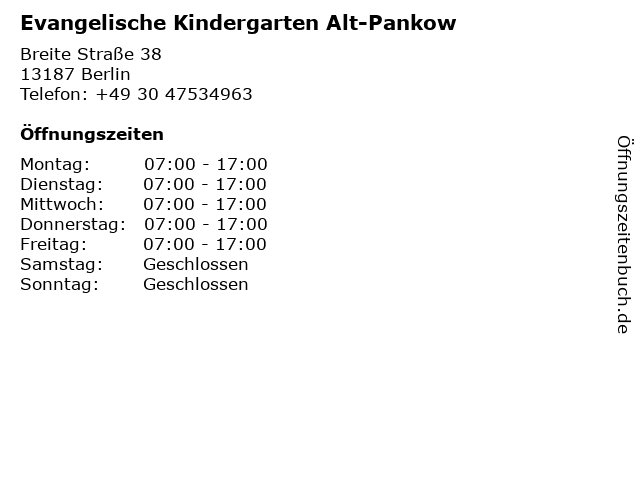 Evangelische Kindergarten Alt-Pankow

Breite Straße 38
13187 Berlin
Telefon: +49 30 47534963

Öffnungszeiten

| | |
|---|---|
| Montag: | 07:00 - 17:00 |
| Dienstag: | 07:00 - 17:00 |
| Mittwoch: | 07:00 - 17:00 |
| Donnerstag: | 07:00 - 17:00 |
| Freitag: | 07:00 - 17:00 |
| Samstag: | Geschlossen |
| Sonntag: | Geschlossen |

Öffnungszeitenbuch.de